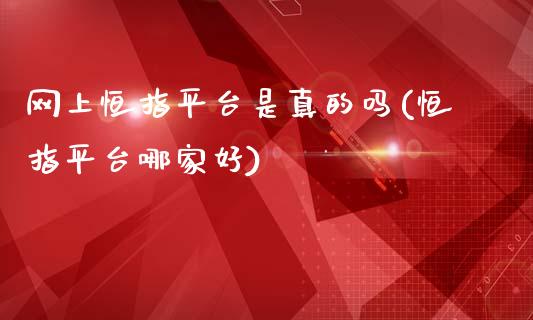 网上恒指平台是真的吗(恒指平台哪家好)